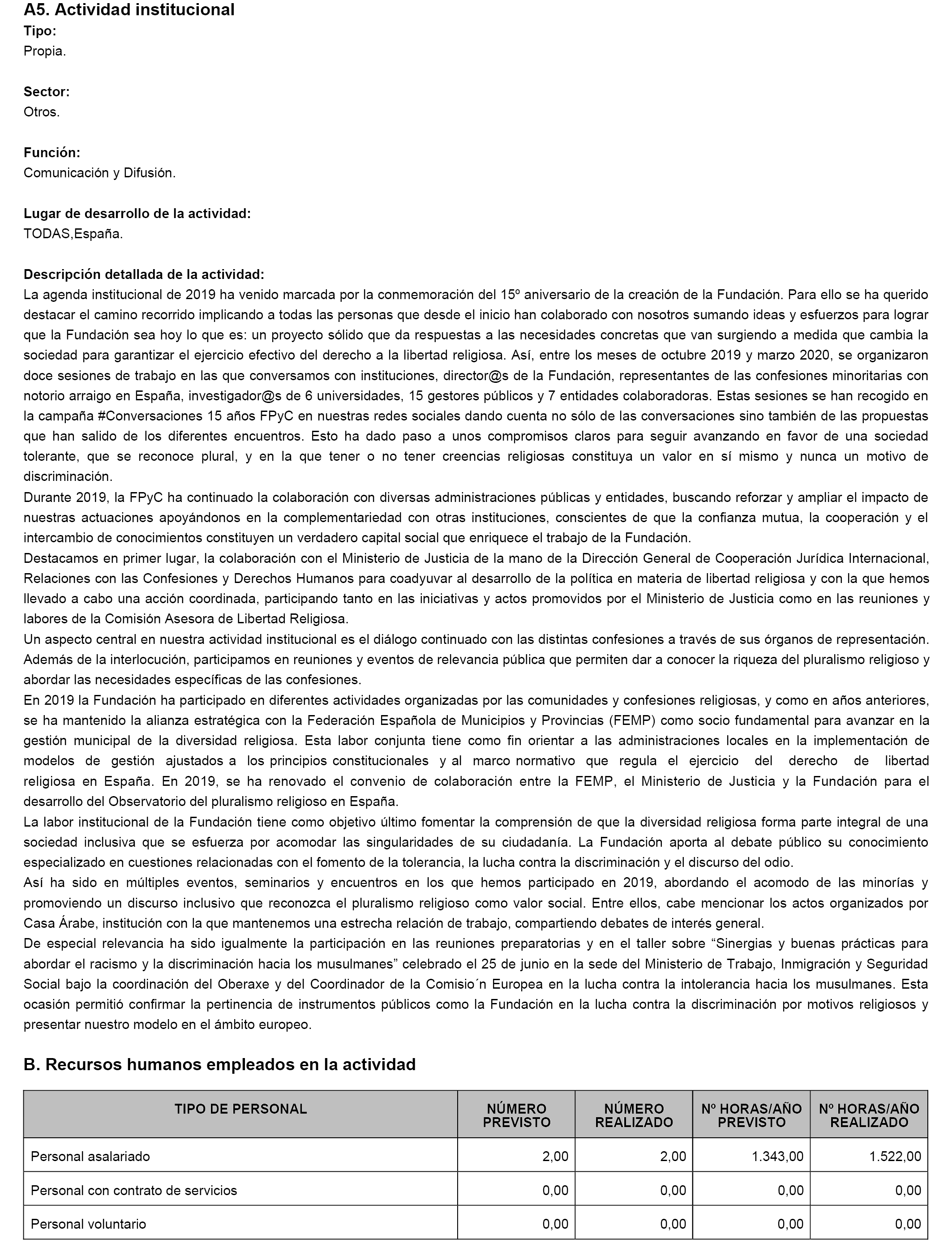 A5. Actividad institucional
Tipo:
Propia.

Sector:
Otros.

Función:
Comunicación y Difusión.

Lugar de desarrollo de la actividad:
TODAS,España.

Descripción detallada de la actividad:
La agenda institucional de 2019 ha venido marcada por la conmemoración del 15º aniversario de la creación de la Fundación. Para ello se ha querido destacar el camino recorrido implicando a todas las personas que desde el inicio han colaborado con nosotros sumando ideas y esfuerzos para lograr que la Fundación sea hoy lo que es: un proyecto sólido que da respuestas a las necesidades concretas que van surgiendo a medida que cambia la sociedad para garantizar el ejercicio efectivo del derecho a la libertad religiosa. Así, entre los meses de octubre 2019 y marzo 2020, se organizaron doce sesiones de trabajo en las que conversamos con instituciones, director@s de la Fundación, representantes de las confesiones minoritarias con notorio arraigo en España, investigador@s de 6 universidades, 15 gestores públicos y 7 entidades colaboradoras. Estas sesiones se han recogido en la campaña #Conversaciones 15 años FPyC en nuestras redes sociales dando cuenta no sólo de las conversaciones sino también de las propuestas que han salido de los diferentes encuentros. Esto ha dado paso a unos compromisos claros para seguir avanzando en favor de una sociedad tolerante, que se reconoce plural, y en la que tener o no tener creencias religiosas constituya un valor en sí mismo y nunca un motivo de discriminación.
Durante 2019, la FPyC ha continuado la colaboración con diversas administraciones públicas y entidades, buscando reforzar y ampliar el impacto de nuestras actuaciones apoyándonos en la complementariedad con otras instituciones, conscientes de que la confianza mutua, la cooperación y el intercambio de conocimientos constituyen un verdadero capital social que enriquece el trabajo de la Fundación.
Destacamos en primer lugar, la colaboración con el Ministerio de Justicia de la mano de la Dirección General de Cooperación Jurídica Internacional, Relaciones con las Confesiones y Derechos Humanos para coadyuvar al desarrollo de la política en materia de libertad religiosa y con la que hemos llevado a cabo una acción coordinada, participando tanto en las iniciativas y actos promovidos por el Ministerio de Justicia como en las reuniones y labores de la Comisión Asesora de Libertad Religiosa.
Un aspecto central en nuestra actividad institucional es el diálogo continuado con las distintas confesiones a través de sus órganos de representación. Además de la interlocución, participamos en reuniones y eventos de relevancia pública que permiten dar a conocer la riqueza del pluralismo religioso y abordar las necesidades específicas de las confesiones.
En 2019 la Fundación ha participado en diferentes actividades organizadas por las comunidades y confesiones religiosas, y como en años anteriores, se ha mantenido la alianza estratégica con la Federación Española de Municipios y Provincias (FEMP) como socio fundamental para avanzar en la gestión municipal de la diversidad religiosa. Esta labor conjunta tiene como fin orientar a las administraciones locales en la implementación de modelos de gestión ajustados a los principios constitucionales y al marco normativo que regula el ejercicio del derecho de libertad religiosa en España. En 2019, se ha renovado el convenio de colaboración entre la FEMP, el Ministerio de Justicia y la Fundación para el desarrollo del Observatorio del pluralismo religioso en España.
La labor institucional de la Fundación tiene como objetivo último fomentar la comprensión de que la diversidad religiosa forma parte integral de una sociedad inclusiva que se esfuerza por acomodar las singularidades de su ciudadanía. La Fundación aporta al debate público su conocimiento especializado en cuestiones relacionadas con el fomento de la tolerancia, la lucha contra la discriminación y el discurso del odio.
Así ha sido en múltiples eventos, seminarios y encuentros en los que hemos participado en 2019, abordando el acomodo de las minorías y promoviendo un discurso inclusivo que reconozca el pluralismo religioso como valor social. Entre ellos, cabe mencionar los actos organizados por Casa Árabe, institución con la que mantenemos una estrecha relación de trabajo, compartiendo debates de interés general.
De especial relevancia ha sido igualmente la participación en las reuniones preparatorias y en el taller sobre “Sinergias y buenas prácticas para abordar el racismo y la discriminación hacia los musulmanes” celebrado el 25 de junio en la sede del Ministerio de Trabajo, Inmigración y Seguridad Social bajo la coordinación del Oberaxe y del Coordinador de la Comisio´n Europea en la lucha contra la intolerancia hacia los musulmanes. Esta ocasión permitió confirmar la pertinencia de instrumentos públicos como la Fundación en la lucha contra la discriminación por motivos religiosos y presentar nuestro modelo en el ámbito europeo.

B. Recursos humanos empleados en la actividad

| TIPO DE PERSONAL | NÚMERO PREVISTO | NÚMERO REALIZADO | Nº HORAS/AÑO PREVISTO | Nº HORAS/AÑO REALIZADO |
|---|---|---|---|---|
| Personal asalariado | 2,00 | 2,00 | 1.343,00 | 1.522,00 |
| Personal con contrato de servicios | 0,00 | 0,00 | 0,00 | 0,00 |
| Personal voluntario | 0,00 | 0,00 | 0,00 | 0,00 |